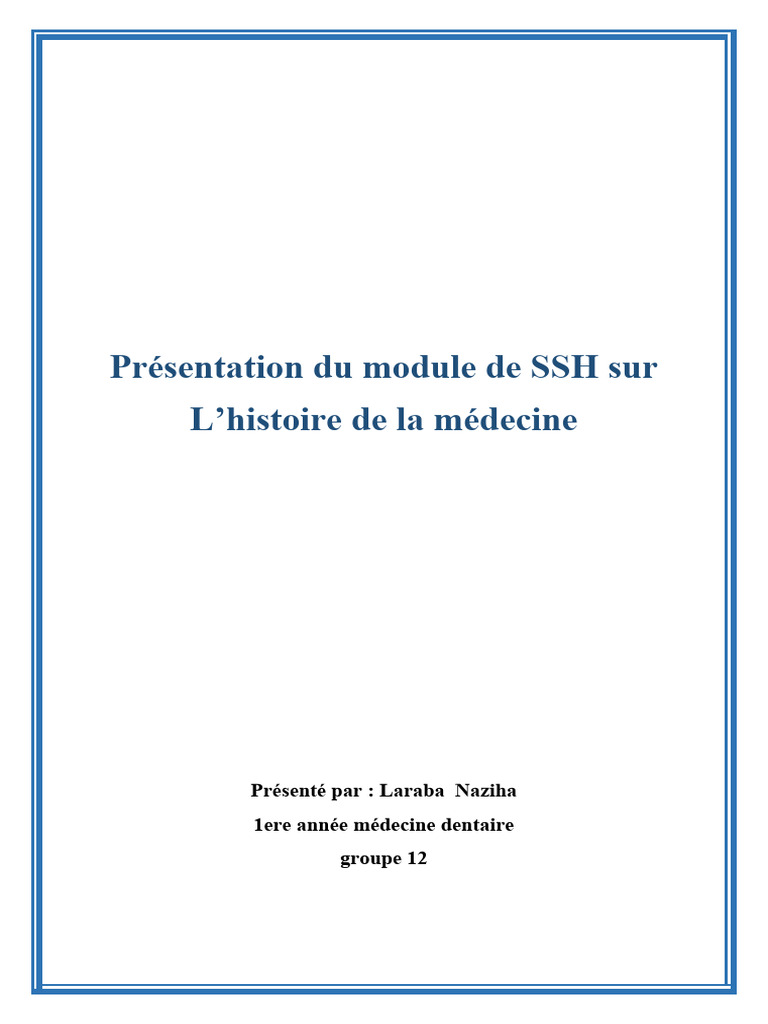 Présentation du module de SSH sur L’histoire de la médecine

Présenté par : Laraba Naziha
1ere année médecine dentaire
groupe 12